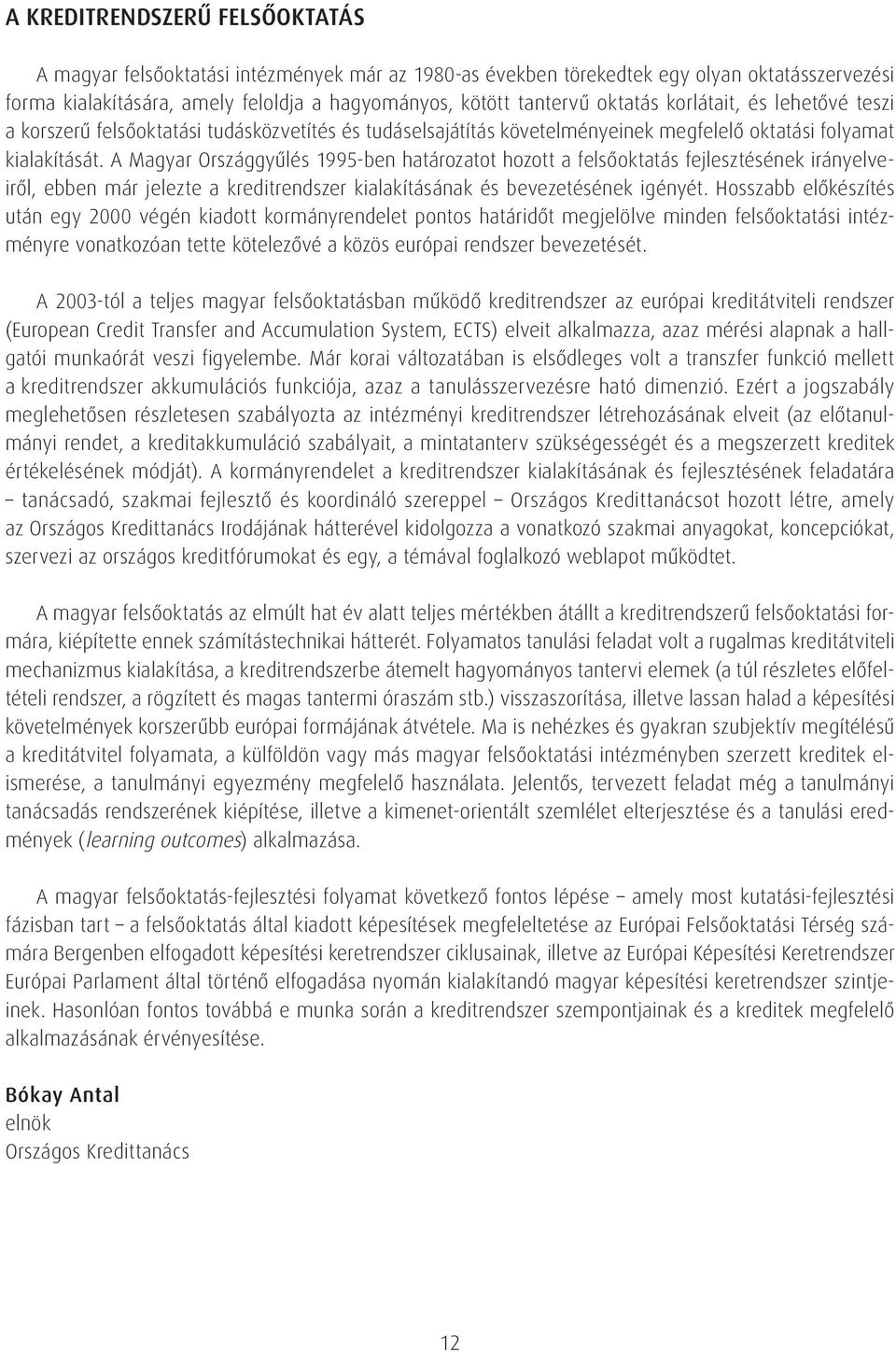 A KREDITRENDSZERŰ FELSŐOKTATÁS

A magyar felsőoktatási intézmények már az 1980-as években törekedtek egy olyan oktatásszervezési forma kialakítására, amely feloldja a hagyományos, kötött tantervű oktatás korlátait, és lehetővé teszi a korszerű felsőoktatási tudásközvetítés és tudáselsajátítás követelményeinek megfelelő oktatási folyamat kialakítását. A Magyar Országgyűlés 1995-ben határozatot hozott a felsőoktatás fejlesztésének irányelveiről, ebben már jelezte a kreditrendszer kialakításának és bevezetésének igényét. Hosszabb előkészítés után egy 2000 végén kiadott kormányrendelet pontos határidőt megjelölve minden felsőoktatási intézményre vonatkozóan tette kötelezővé a közös európai rendszer bevezetését.

A 2003-tól a teljes magyar felsőoktatásban működő kreditrendszer az európai kreditátviteli rendszer (European Credit Transfer and Accumulation System, ECTS) elveit alkalmazza, azaz mérési alapnak a hallgatói munkaórát veszi figyelembe. Már korai változatában is elsődleges volt a transzfer funkció mellett a kreditrendszer akkumulációs funkciója, azaz a tanulásszervezésre ható dimenzió. Ezért a jogszabály meglehetősen részletesen szabályozta az intézményi kreditrendszer létrehozásának elveit (az előtanulmányi rendet, a kreditakkumuláció szabályait, a mintatanterv szükségességét és a megszerzett kreditek értékelésének módját). A kormányrendelet a kreditrendszer kialakításának és fejlesztésének feladatára – tanácsadó, szakmai fejlesztő és koordináló szereppel – Országos Kredittanácsot hozott létre, amely az Országos Kredittanács Irodájának hátterével kidolgozza a vonatkozó szakmai anyagokat, koncepciókat, szervezi az országos kreditfórumokat és egy, a témával foglalkozó weblapot működtet.

A magyar felsőoktatás az elmúlt hat év alatt teljes mértékben átállt a kreditrendszerű felsőoktatási formára, kiépítette ennek számítástechnikai hátterét. Folyamatos tanulási feladat volt a rugalmas kreditátviteli mechanizmus kialakítása, a kreditrendszerbe átemelt hagyományos tantervi elemek (a túl részletes előfeltételi rendszer, a rögzített és magas tantermi óraszám stb.) visszaszorítása, illetve lassan halad a képesítési követelmények korszerűbb európai formájának átvétele. Ma is nehézkes és gyakran szubjektív megítélésű a kreditátvitel folyamata, a külföldön vagy más magyar felsőoktatási intézményben szerzett kreditek elismerése, a tanulmányi egyezmény megfelelő használata. Jelentős, tervezett feladat még a tanulmányi tanácsadás rendszerének kiépítése, illetve a kimenet-orientált szemlélet elterjesztése és a tanulási eredmények (learning outcomes) alkalmazása.

A magyar felsőoktatás-fejlesztési folyamat következő fontos lépése – amely most kutatási-fejlesztési fázisban tart – a felsőoktatás által kiadott képesítések megfeleltetése az Európai Felsőoktatási Térség számára Bergenben elfogadott képesítési keretrendszer ciklusainak, illetve az Európai Képesítési Keretrendszer Európai Parlament által történő elfogadása nyomán kialakítandó magyar képesítési keretrendszer szintjeinek. Hasonlóan fontos továbbá e munka során a kreditrendszer szempontjainak és a kreditek megfelelő alkalmazásának érvényesítése.

Bókay Antal
elnök
Országos Kredittanács

12